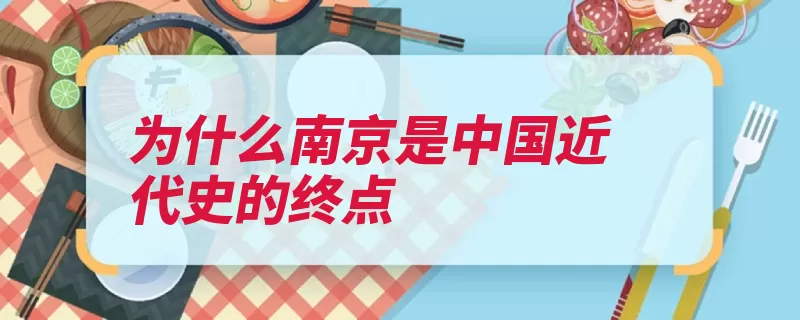 为什么南京是中国近代史的终点